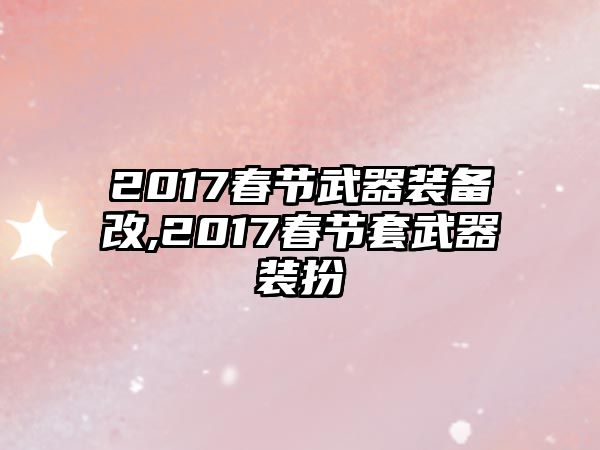 2017春节武器装备改,2017春节套武器装扮